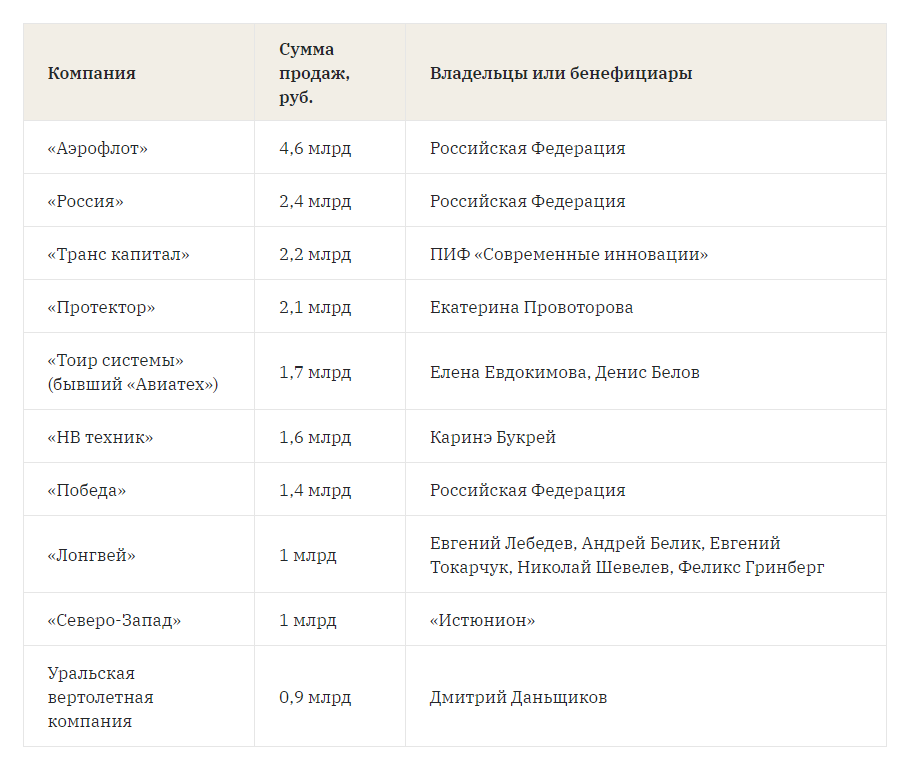 | Компания | Сумма продаж, руб. | Владельцы или бенефициары |
|---|---|---|
| «Аэрофлот» | 4,6 млрд | Российская Федерация |
| «Россия» | 2,4 млрд | Российская Федерация |
| «Транс капитал» | 2,2 млрд | ПИФ «Современные инновации» |
| «Протектор» | 2,1 млрд | Екатерина Провоторова |
| «Тоир системы» (бывший «Авиатех») | 1,7 млрд | Елена Евдокимова, Денис Белов |
| «НВ техник» | 1,6 млрд | Каринэ Букрей |
| «Победа» | 1,4 млрд | Российская Федерация |
| «Лонгвей» | 1 млрд | Евгений Лебедев, Андрей Белик, Евгений Токарчук, Николай Шевелев, Феликс Гринберг |
| «Северо-Запад» | 1 млрд | «Истюнион» |
| Уральская вертолетная компания | 0,9 млрд | Дмитрий Даньщиков |